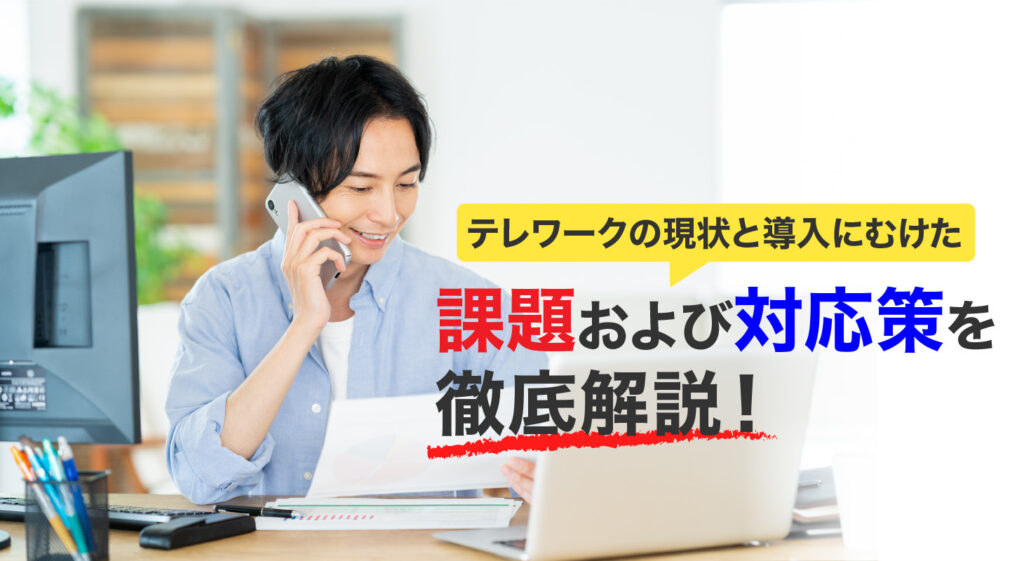 テレワークの現状と導入にむけた

課題および対応策を
徹底解説！